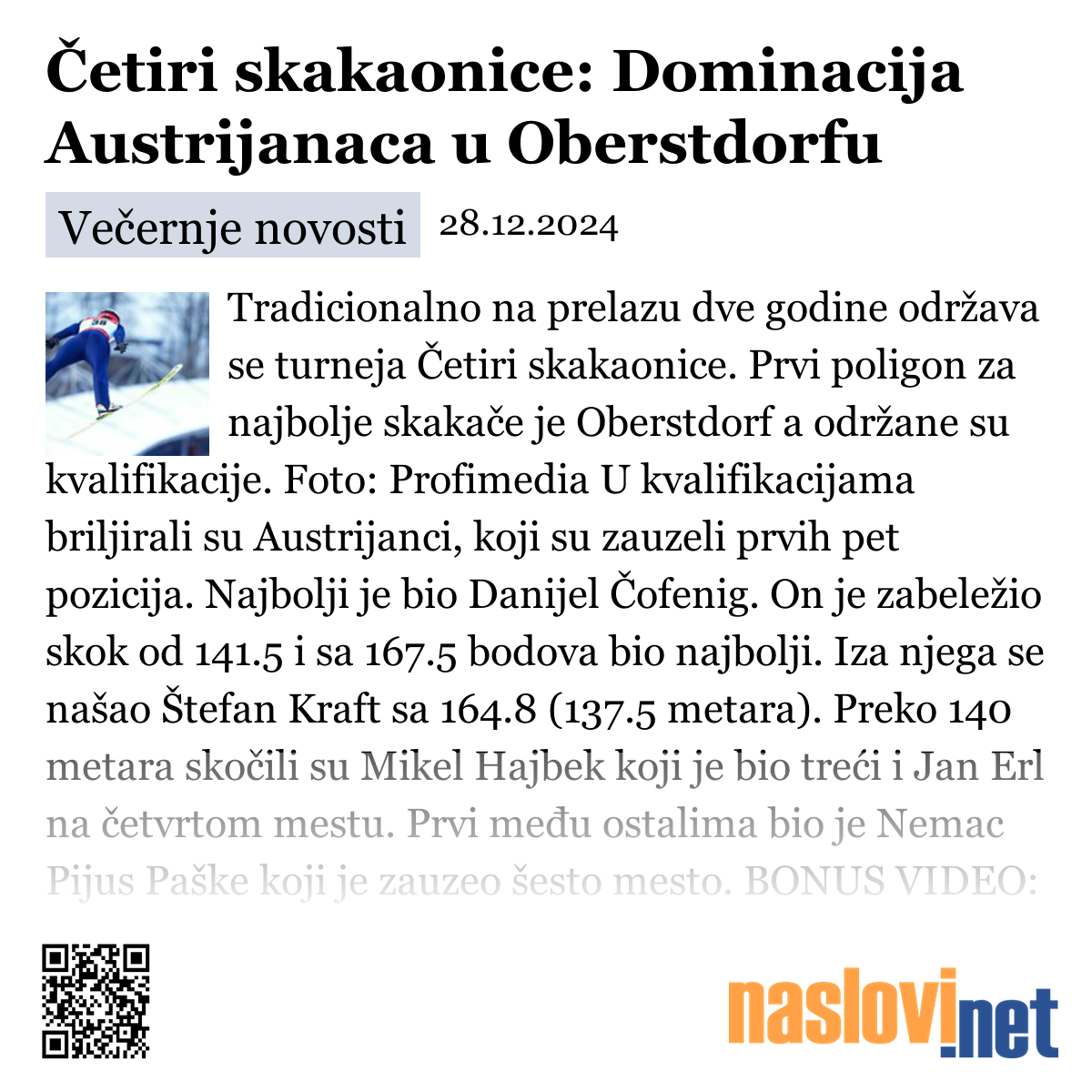 Četiri skakaonice: Dominacija Austrijanaca u Oberstdorfu

Večernje novosti 28.12.2024

Tradicionalno na prelazu dve godine održava se turneja Četiri skakaonice. Prvi poligon za najbolje skakače je Oberstdorf a održane su kvalifikacije. Foto: Profimedia U kvalifikacijama briljirali su Austrijanci, koji su zauzeli prvih pet pozicija. Najbolji je bio Danijel Čofenig. On je zabeležio skok od 141.5 i sa 167.5 bodova bio najbolji. Iza njega se našao Štefan Kraft sa 164.8 (137.5 metara). Preko 140 metara skočili su Mikel Hajbek koji je bio treći i Jan Erl na četvrtom mestu. Prvi među ostalima bio je Nemac Pijus Paške koji je zauzeo šesto mesto. BONUS VIDEO:

naslovi.net